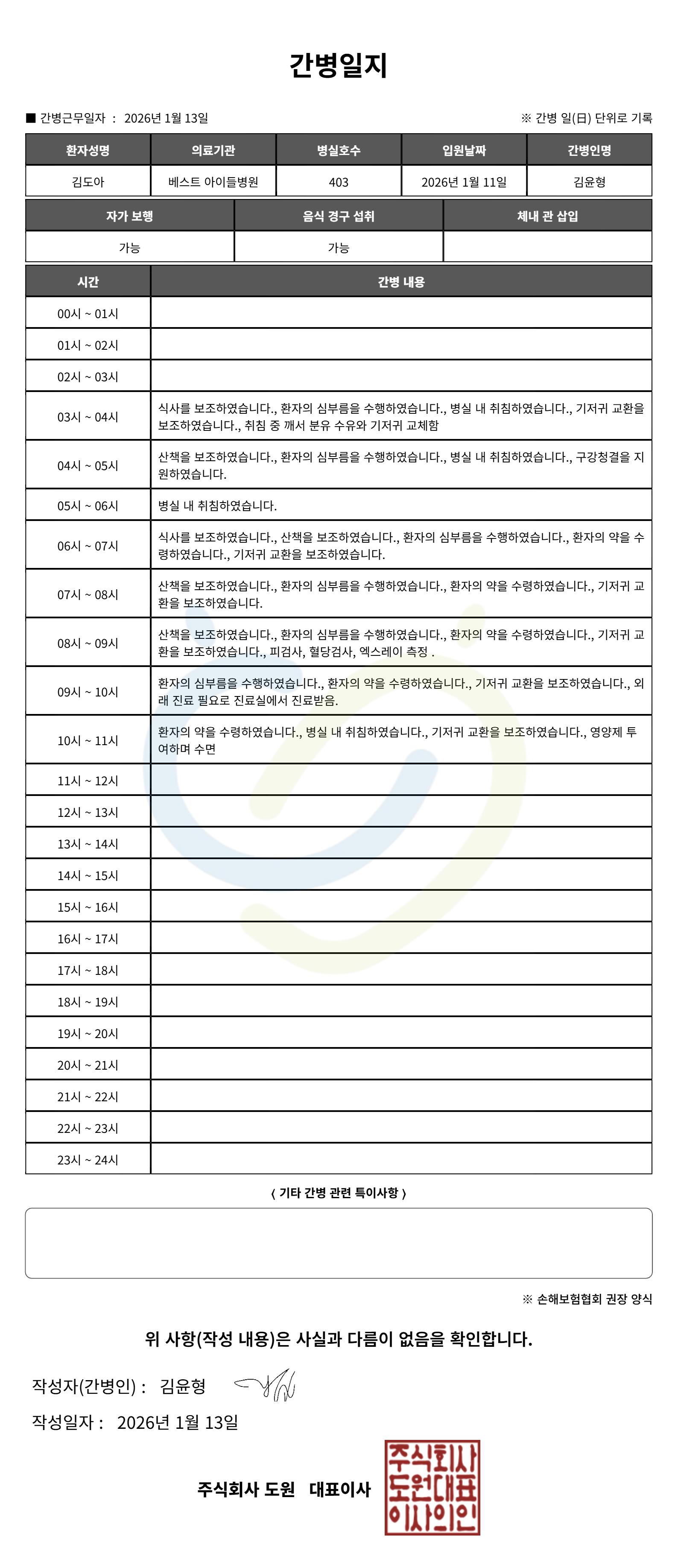 간병일지

■ 간병근무일자 : 2026년 1월 13일

※ 간병 일(日) 단위로 기록

| 환자성명 | 의료기관 | 병실호수 | 입원날짜 | 간병인명 |
|---|---|---|---|---|
| 김도아 | 베스트 아이들병원 | 403 | 2026년 1월 11일 | 김윤형 |

| 자가 보행 | 음식 경구 섭취 | 체내 관 삽입 |
|---|---|---|
| 가능 | 가능 | |

| 시간 | 간병 내용 |
|---|---|
| 00시 ~ 01시 | |
| 01시 ~ 02시 | |
| 02시 ~ 03시 | |
| 03시 ~ 04시 | 식사를 보조하였습니다., 환자의 심부름을 수행하였습니다., 병실 내 취침하였습니다., 기저귀 교환을 보조하였습니다., 취침 중 깨서 분유 수유와 기저귀 교체함 |
| 04시 ~ 05시 | 산책을 보조하였습니다., 환자의 심부름을 수행하였습니다., 병실 내 취침하였습니다., 구강청결을 지원하였습니다. |
| 05시 ~ 06시 | 병실 내 취침하였습니다. |
| 06시 ~ 07시 | 식사를 보조하였습니다., 산책을 보조하였습니다., 환자의 심부름을 수행하였습니다., 환자의 약을 수령하였습니다., 기저귀 교환을 보조하였습니다. |
| 07시 ~ 08시 | 산책을 보조하였습니다., 환자의 심부름을 수행하였습니다., 환자의 약을 수령하였습니다., 기저귀 교환을 보조하였습니다. |
| 08시 ~ 09시 | 산책을 보조하였습니다., 환자의 심부름을 수행하였습니다., 환자의 약을 수령하였습니다., 기저귀 교환을 보조하였습니다., 피검사, 혈당검사, 엑스레이 측정 . |
| 09시 ~ 10시 | 환자의 심부름을 수행하였습니다., 환자의 약을 수령하였습니다., 기저귀 교환을 보조하였습니다., 외래 진료 필요로 진료실에서 진료받음. |
| 10시 ~ 11시 | 환자의 약을 수령하였습니다., 병실 내 취침하였습니다., 기저귀 교환을 보조하였습니다., 영양제 투여하며 수면 |
| 11시 ~ 12시 | |
| 12시 ~ 13시 | |
| 13시 ~ 14시 | |
| 14시 ~ 15시 | |
| 15시 ~ 16시 | |
| 16시 ~ 17시 | |
| 17시 ~ 18시 | |
| 18시 ~ 19시 | |
| 19시 ~ 20시 | |
| 20시 ~ 21시 | |
| 21시 ~ 22시 | |
| 22시 ~ 23시 | |
| 23시 ~ 24시 | |

〈 기타 간병 관련 특이사항 〉

※ 손해보험협회 권장 양식

위 사항(작성 내용)은 사실과 다름이 없음을 확인합니다.

작성자(간병인) : 김윤형

작성일자 : 2026년 1월 13일

주식회사 도원 대표이사

주식회사 도원대표 이사의인